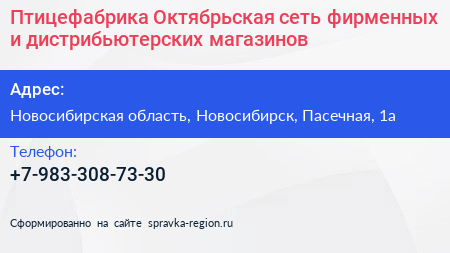 Птицефабрика Октябрьская сеть фирменных и дистрибьютерских магазинов

Адрес:

Новосибирская область, Новосибирск, Пасечная, 1а

Телефон:

+7-983-308-73-30

Сформированно на сайте spravka-region.ru